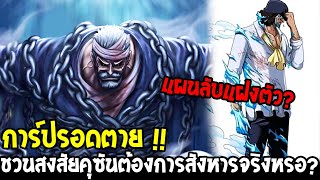 แผนลับแฝงตัว?

การ์ปรอดตาย !!
ชวนสงสัยคุซันต้องการสังหารจริงหรอ?